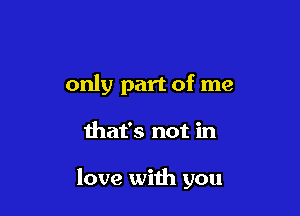 only part of me

that's not in

love with you